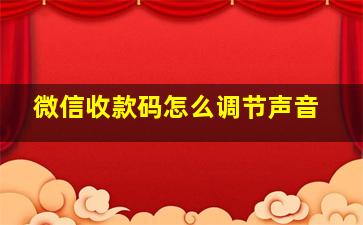 微信收款码怎么调节声音